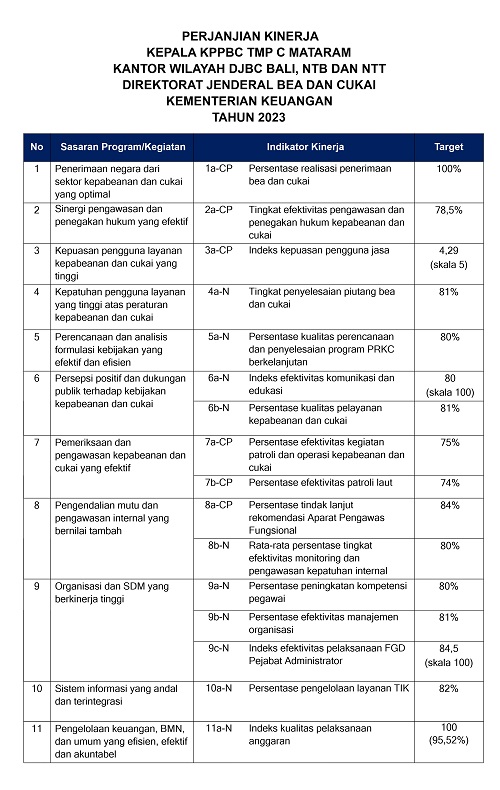 PERJANJIAN KINERJA
KEPALA KPPBC TMP C MATARAM
KANTOR WILAYAH DJBC BALI, NTB DAN NTT
DIREKTORAT JENDERAL BEA DAN CUKAI
KEMENTERIAN KEUANGAN
TAHUN 2023

| No | Sasaran Program/Kegiatan | Indikator Kinerja | | Target |
|---|---|---|---|---|
| 1 | Penerimaan negara dari sektor kepabeanan dan cukai yang optimal | 1a-CP | Persentase realisasi penerimaan bea dan cukai | 100% |
| 2 | Sinergi pengawasan dan penegakan hukum yang efektif | 2a-CP | Tingkat efektivitas pengawasan dan penegakan hukum kepabeanan dan cukai | 78,5% |
| 3 | Kepuasan pengguna layanan kepabeanan dan cukai yang tinggi | 3a-CP | Indeks kepuasan pengguna jasa | 4,29 (skala 5) |
| 4 | Kepatuhan pengguna layanan yang tinggi atas peraturan kepabeanan dan cukai | 4a-N | Tingkat penyelesaian piutang bea dan cukai | 81% |
| 5 | Perencanaan dan analisis formulasi kebijakan yang efektif dan efisien | 5a-N | Persentase kualitas perencanaan dan penyelesaian program PRKC berkelanjutan | 80% |
| 6 | Persepsi positif dan dukungan publik terhadap kebijakan kepabeanan dan cukai | 6a-N | Indeks efektivitas komunikasi dan edukasi | 80 (skala 100) |
| | | 6b-N | Persentase kualitas pelayanan kepabeanan dan cukai | 81% |
| 7 | Pemeriksaan dan pengawasan kepabeanan dan cukai yang efektif | 7a-CP | Persentase efektivitas kegiatan patroli dan operasi kepabeanan dan cukai | 75% |
| | | 7b-CP | Persentase efektivitas patroli laut | 74% |
| 8 | Pengendalian mutu dan pengawasan internal yang bernilai tambah | 8a-CP | Persentase tindak lanjut rekomendasi Aparat Pengawas Fungsional | 84% |
| | | 8b-N | Rata-rata persentase tingkat efektivitas monitoring dan pengawasan kepatuhan internal | 80% |
| 9 | Organisasi dan SDM yang berkinerja tinggi | 9a-N | Persentase peningkatan kompetensi pegawai | 80% |
| | | 9b-N | Persentase efektivitas manajemen organisasi | 81% |
| | | 9c-N | Indeks efektivitas pelaksanaan FGD Pejabat Administrator | 84,5 (skala 100) |
| 10 | Sistem informasi yang andal dan terintegrasi | 10a-N | Persentase pengelolaan layanan TIK | 82% |
| 11 | Pengelolaan keuangan, BMN, dan umum yang efisien, efektif dan akuntabel | 11a-N | Indeks kualitas pelaksanaan anggaran | 100 (95,52%) |